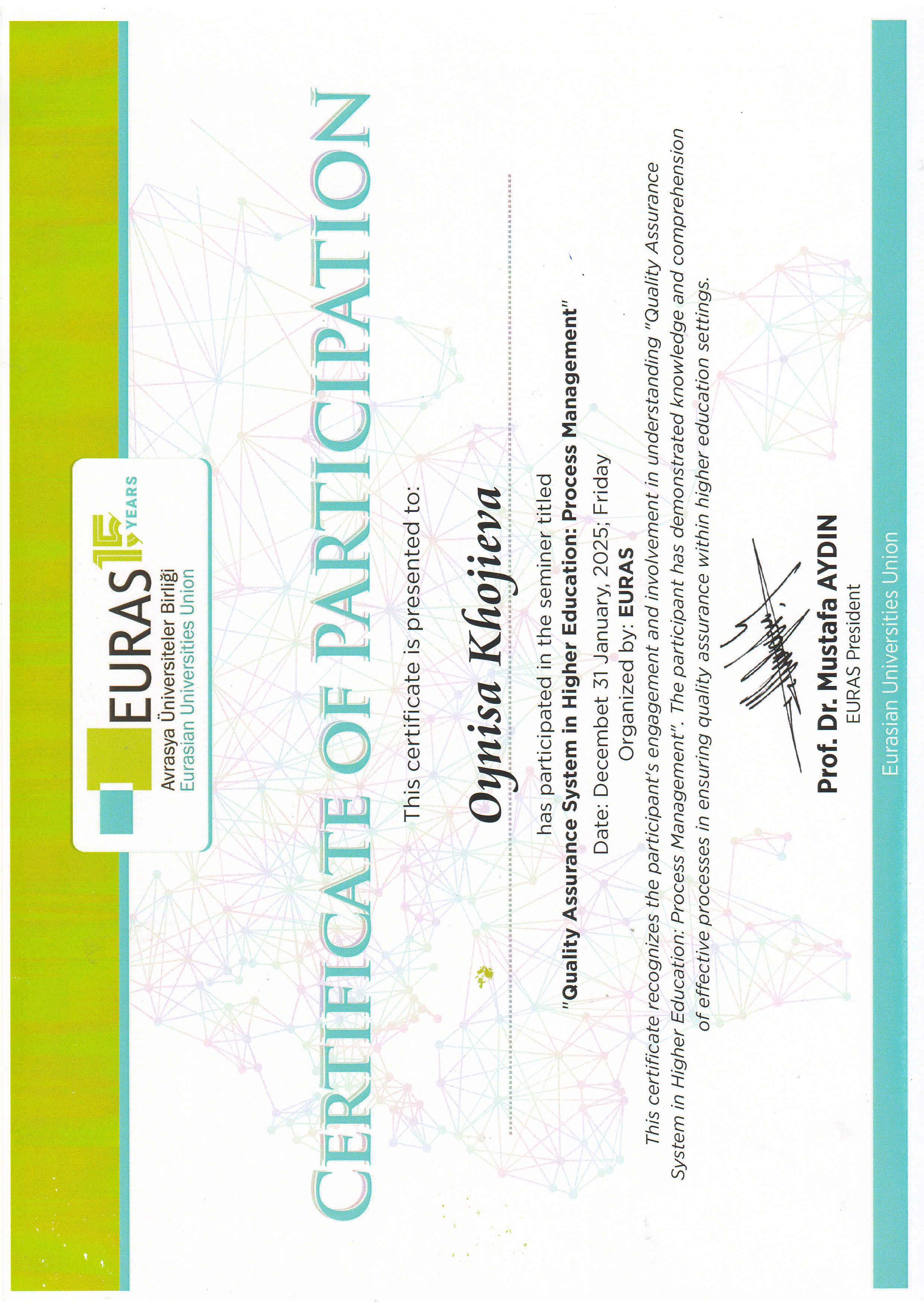 EURAS 15 YEARS
Avrasya Üniversiteler Birliği
Eurasian Universities Union

CERTIFICATE OF PARTICIPATION

This certificate is presented to:

Oynisa Khojieva

has participated in the seminer titled
"Quality Assurance System in Higher Education: Process Management"
Date: Decembet 31 January, 2025; Friday
Organized by: EURAS

This certificate recognizes the participant's engagement and involvement in understanding "Quality Assurance System in Higher Education: Process Management". The participant has demonstrated knowledge and comprehension of effective processes in ensuring quality assurance within higher education settings.

Prof. Dr. Mustafa AYDIN
EURAS President

Eurasian Universities Union